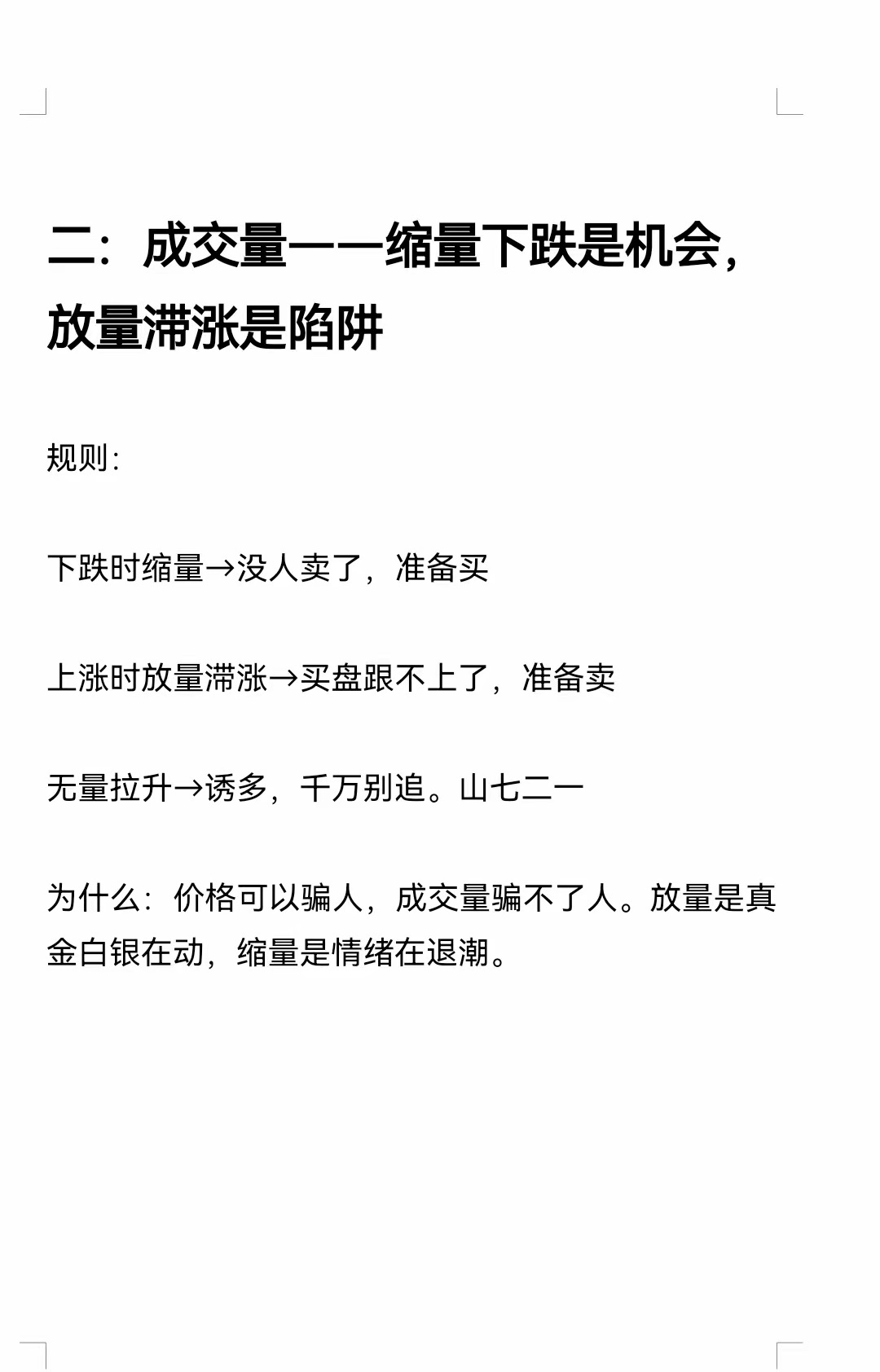 二：成交量——缩量下跌是机会，放量滞涨是陷阱

规则：

下跌时缩量→没人卖了，准备买

上涨时放量滞涨→买盘跟不上了，准备卖

无量拉升→诱多，千万别追。山七二一

为什么：价格可以骗人，成交量骗不了人。放量是真金白银在动，缩量是情绪在退潮。